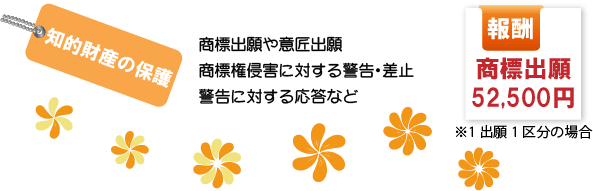 知的財産の保護

商標出願や意匠出願
商標権侵害に対する警告・差止
警告に対する応答など

報酬
商標出願
52,500円
※1 出願 1 区分の場合